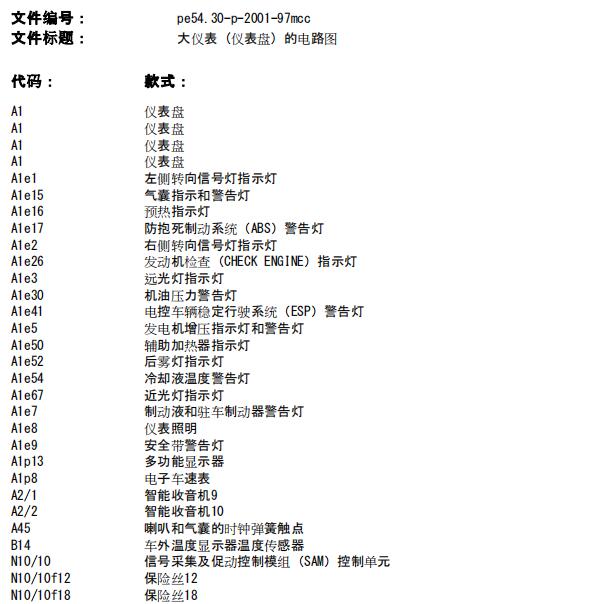 文件编号： pe54.30-p-2001-97mcc
文件标题： 大仪表（仪表盘）的电路图

代码： 款式：

A1 仪表盘
A1 仪表盘
A1 仪表盘
A1 仪表盘
A1e1 左侧转向信号灯指示灯
A1e15 气囊指示和警告灯
A1e16 预热指示灯
A1e17 防抱死制动系统（ABS）警告灯
A1e2 右侧转向信号灯指示灯
A1e26 发动机检查（CHECK ENGINE）指示灯
A1e3 远光灯指示灯
A1e30 机油压力警告灯
A1e41 电控车辆稳定行驶系统（ESP）警告灯
A1e5 发电机增压指示灯和警告灯
A1e50 辅助加热器指示灯
A1e52 后雾灯指示灯
A1e54 冷却液温度警告灯
A1e67 近光灯指示灯
A1e7 制动液和驻车制动器警告灯
A1e8 仪表照明
A1e9 安全带警告灯
A1p13 多功能显示器
A1p8 电子车速表
A2/1 智能收音机9
A2/2 智能收音机10
A45 喇叭和气囊的时钟弹簧触点
B14 车外温度显示器温度传感器
N10/10 信号采集及促动控制模组（SAM）控制单元
N10/10f12 保险丝12
N10/10f18 保险丝18